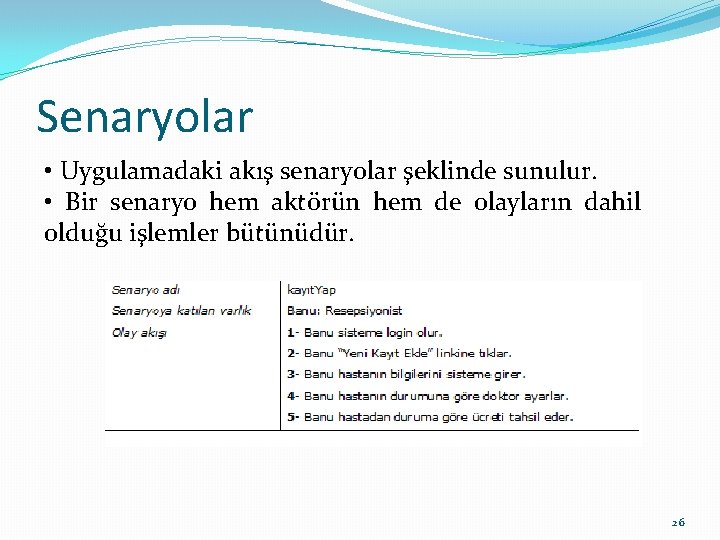 Senaryolar

• Uygulamadaki akış senaryolar şeklinde sunulur.
• Bir senaryo hem aktörün hem de olayların dahil olduğu işlemler bütünüdür.

| Senaryo adı | kayıtYap |
|---|---|
| Senaryoya katılan varlık | Banu: Resepsiyonist |
| Olay akışı | 1- Banu sisteme login olur. |
| | 2- Banu "Yeni Kayıt Ekle" linkine tıklar. |
| | 3- Banu hastanın bilgilerini sisteme girer. |
| | 4- Banu hastanın durumuna göre doktor ayarlar. |
| | 5- Banu hastadan duruma göre ücreti tahsil eder. |

26